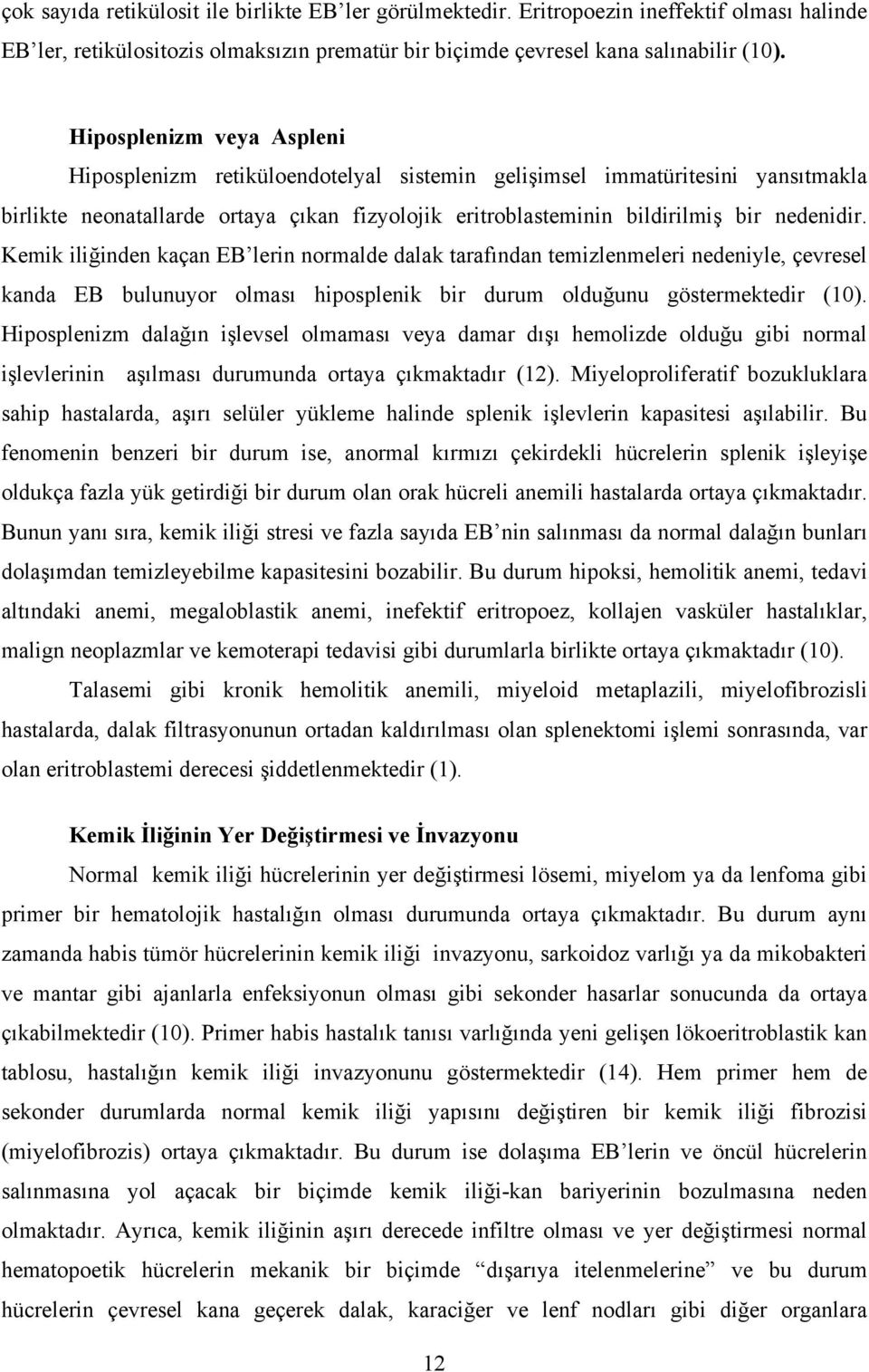 çok sayıda retikülosit ile birlikte EB'ler görülmektedir. Eritropoezin ineffektif olması halinde EB'ler, retikülositozis olmaksızın prematür bir biçimde çevresel kana salınabilir (10).

Hiposplenizm veya Aspleni

Hiposplenizm retiküloendotelyal sistemin gelişimsel immatüritesini yansıtmakla birlikte neonatallarde ortaya çıkan fizyolojik eritroblasteminin bildirilmiş bir nedenidir. Kemik iliğinden kaçan EB'lerin normalde dalak tarafından temizlenmeleri nedeniyle, çevresel kanda EB bulunuyor olması hiposplenik bir durum olduğunu göstermektedir (10). Hiposplenizm dalağın işlevsel olmaması veya damar dışı hemolizde olduğu gibi normal işlevlerinin aşılması durumunda ortaya çıkmaktadır (12). Miyeloproliferatif bozukluklara sahip hastalarda, aşırı selüler yükleme halinde splenik işlevlerin kapasitesi aşılabilir. Bu fenomenin benzeri bir durum ise, anormal kırmızı çekirdekli hücrelerin splenik işleyişe oldukça fazla yük getirdiği bir durum olan orak hücreli anemili hastalarda ortaya çıkmaktadır. Bunun yanı sıra, kemik iliği stresi ve fazla sayıda EB'nin salınması da normal dalağın bunları dolaşımdan temizleyebilme kapasitesini bozabilir. Bu durum hipoksi, hemolitik anemi, tedavi altındaki anemi, megaloblastik anemi, inefektif eritropoez, kollajen vasküler hastalıklar, malign neoplazmlar ve kemoterapi tedavisi gibi durumlarla birlikte ortaya çıkmaktadır (10).

Talasemi gibi kronik hemolitik anemili, miyeloid metaplazili, miyelofibrozisli hastalarda, dalak filtrasyonunun ortadan kaldırılması olan splenektomi işlemi sonrasında, var olan eritroblastemi derecesi şiddetlenmektedir (1).

Kemik İliğinin Yer Değiştirmesi ve İnvazyonu

Normal kemik iliği hücrelerinin yer değiştirmesi lösemi, miyelom ya da lenfoma gibi primer bir hematolojik hastalığın olması durumunda ortaya çıkmaktadır. Bu durum aynı zamanda habis tümör hücrelerinin kemik iliği invazyonu, sarkoidoz varlığı ya da mikobakteri ve mantar gibi ajanlarla enfeksiyonun olması gibi sekonder hasarlar sonucunda da ortaya çıkabilmektedir (10). Primer habis hastalık tanısı varlığında yeni gelişen lökoeritroblastik kan tablosu, hastalığın kemik iliği invazyonunu göstermektedir (14). Hem primer hem de sekonder durumlarda normal kemik iliği yapısını değiştiren bir kemik iliği fibrozisi (miyelofibrozis) ortaya çıkmaktadır. Bu durum ise dolaşıma EB'lerin ve öncül hücrelerin salınmasına yol açacak bir biçimde kemik iliği-kan bariyerinin bozulmasına neden olmaktadır. Ayrıca, kemik iliğinin aşırı derecede infiltre olması ve yer değiştirmesi normal hematopoetik hücrelerin mekanik bir biçimde "dışarıya itelenmelerine" ve bu durum hücrelerin çevresel kana geçerek dalak, karaciğer ve lenf nodları gibi diğer organlara

12